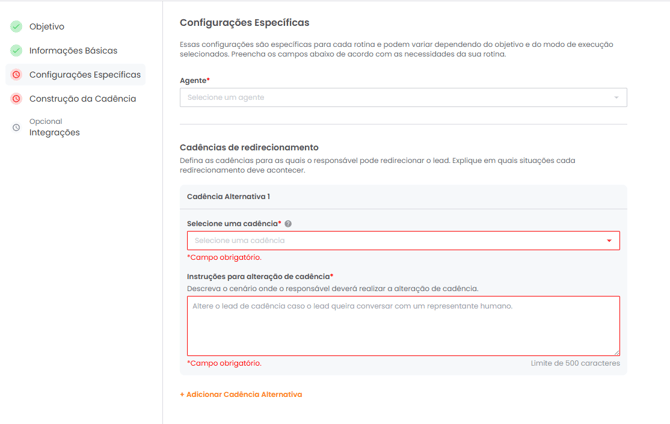 Objetivo
Informações Básicas
Configurações Específicas
Construção da Cadência
Opcional
Integrações

Configurações Específicas
Essas configurações são específicas para cada rotina e podem variar dependendo do objetivo e do modo de execução selecionados. Preencha os campos abaixo de acordo com as necessidades da sua rotina.

Agente*
Selecione um agente

Cadências de redirecionamento
Defina as cadências para as quais o responsável pode redirecionar o lead. Explique em quais situações cada redirecionamento deve acontecer.

Cadência Alternativa 1

Selecione uma cadência*
Selecione uma cadência
*Campo obrigatório.

Instruções para alteração de cadência*
Descreva o cenário onde o responsável deverá realizar a alteração de cadência.
Altere o lead de cadência caso o lead queira conversar com um representante humano.
*Campo obrigatório.
Limite de 500 caracteres

+ Adicionar Cadência Alternativa